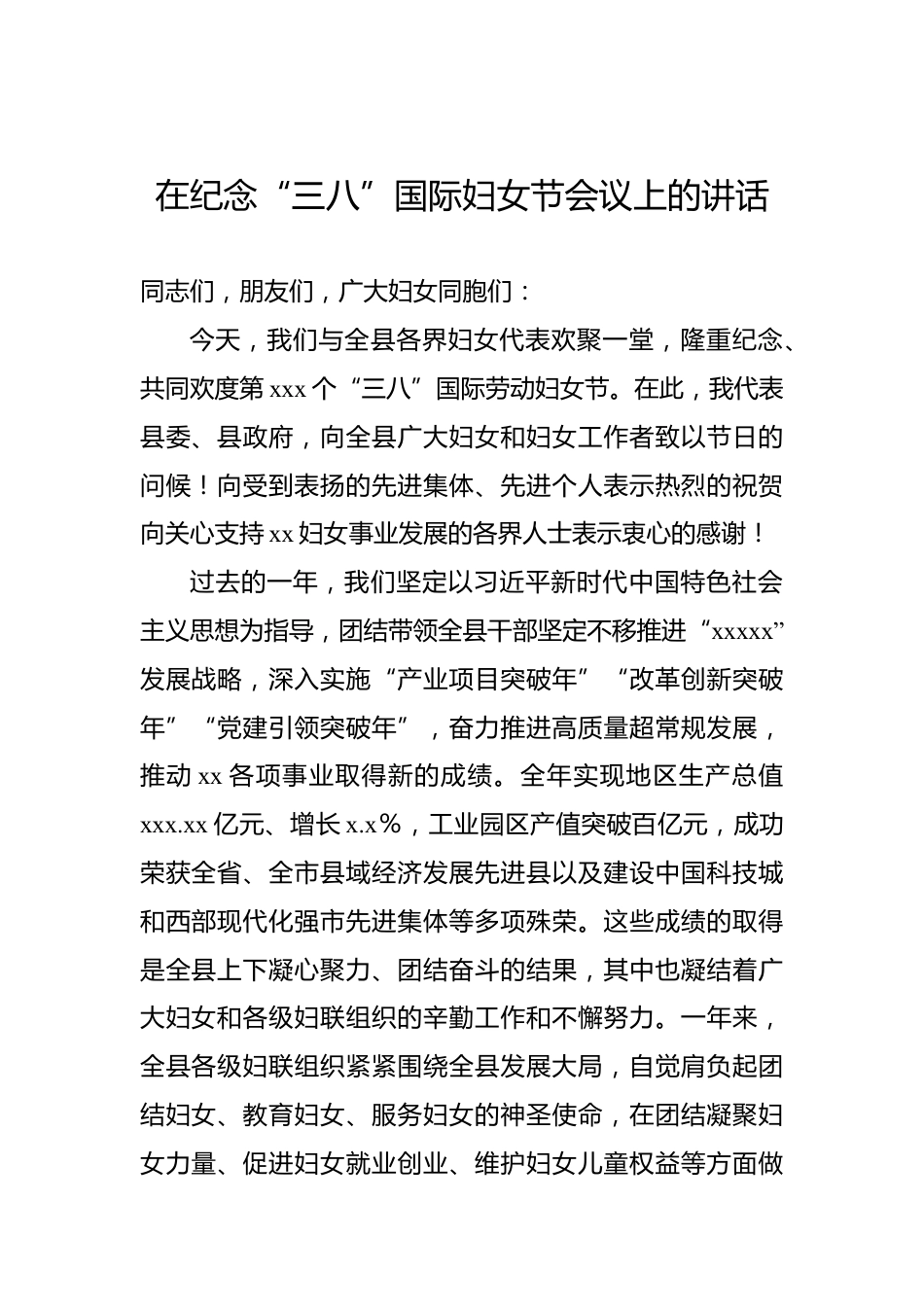 在纪念“三八”国际妇女节会议上的讲话

同志们，朋友们，广大妇女同胞们：

今天，我们与全县各界妇女代表欢聚一堂，隆重纪念、共同欢度第 xxx 个“三八”国际劳动妇女节。在此，我代表县委、县政府，向全县广大妇女和妇女工作者致以节日的问候！向受到表扬的先进集体、先进个人表示热烈的祝贺向关心支持 xx 妇女事业发展的各界人士表示衷心的感谢！

过去的一年，我们坚定以习近平新时代中国特色社会主义思想为指导，团结带领全县干部坚定不移推进“xxxxx”发展战略，深入实施“产业项目突破年”“改革创新突破年”“党建引领突破年”，奋力推进高质量超常规发展，推动 xx 各项事业取得新的成绩。全年实现地区生产总值 xxx.xx 亿元、增长 x.x％，工业园区产值突破百亿元，成功荣获全省、全市县域经济发展先进县以及建设中国科技城和西部现代化强市先进集体等多项殊荣。这些成绩的取得是全县上下凝心聚力、团结奋斗的结果，其中也凝结着广大妇女和各级妇联组织的辛勤工作和不懈努力。一年来，全县各级妇联组织紧紧围绕全县发展大局，自觉肩负起团结妇女、教育妇女、服务妇女的神圣使命，在团结凝聚妇女力量、促进妇女就业创业、维护妇女儿童权益等方面做